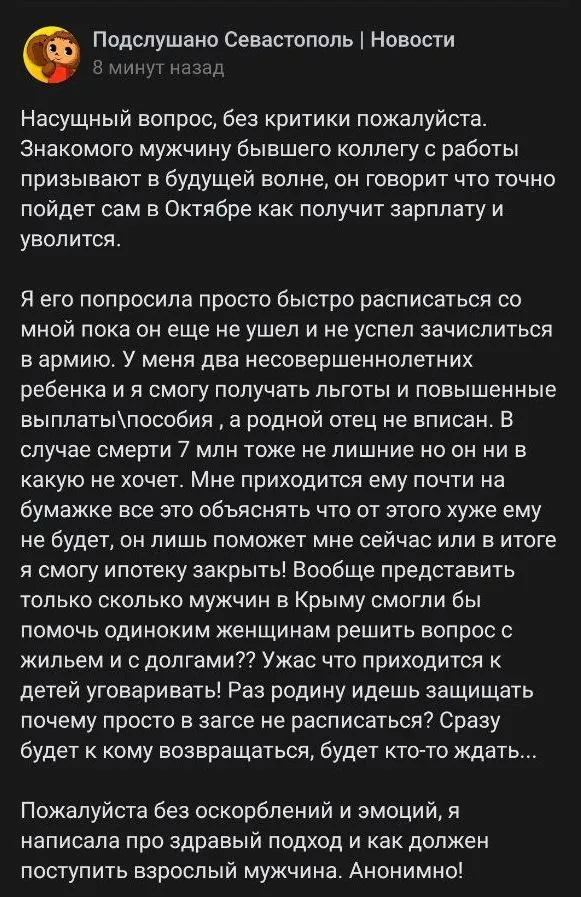 Подслушано Севастополь | Новости
8 минут назад

Насущный вопрос, без критики пожалуйста. Знакомого мужчину бывшего коллегу с работы призывают в будущей волне, он говорит что точно пойдет сам в Октябре как получит зарплату и уволится.

Я его попросила просто быстро расписаться со мной пока он еще не ушел и не успел зачислиться в армию. У меня два несовершеннолетних ребенка и я смогу получать льготы и повышенные выплаты\пособия , а родной отец не вписан. В случае смерти 7 млн тоже не лишние но он ни в какую не хочет. Мне приходится ему почти на бумажке все это объяснять что от этого хуже ему не будет, он лишь поможет мне сейчас или в итоге я смогу ипотеку закрыть! Вообще представить только сколько мужчин в Крыму смогли бы помочь одиноким женщинам решить вопрос с жильем и с долгами?? Ужас что приходится к детей уговаривать! Раз родину идешь защищать почему просто в загсе не расписаться? Сразу будет к кому возвращаться, будет кто-то ждать...

Пожалуйста без оскорблений и эмоций, я написала про здравый подход и как должен поступить взрослый мужчина. Анонимно!